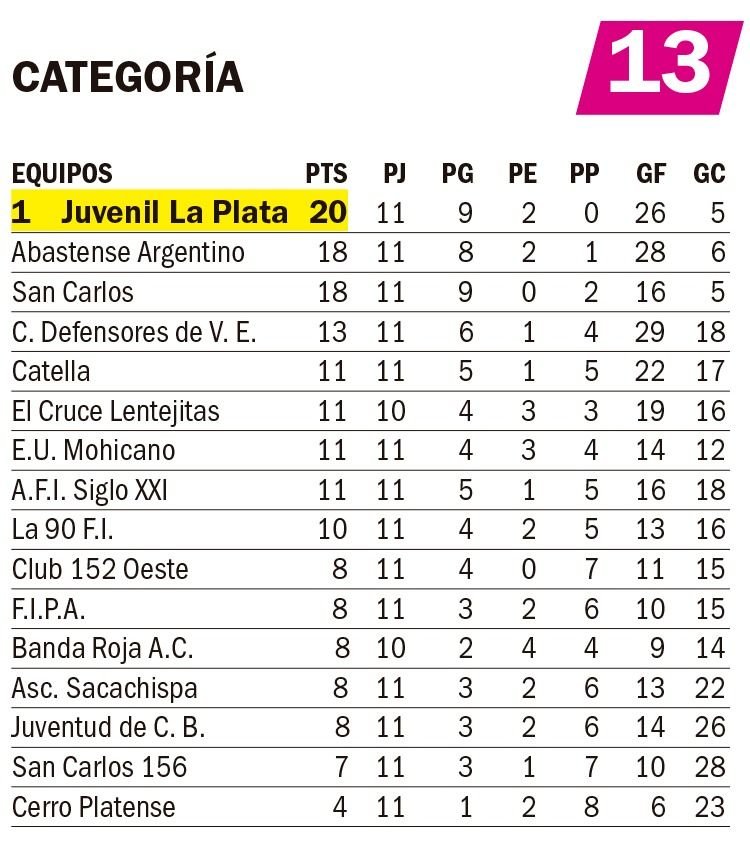 CATEGORÍA 13

| EQUIPOS | PTS | PJ | PG | PE | PP | GF | GC |
|---|---|---|---|---|---|---|---|
| 1 Juvenil La Plata | 20 | 11 | 9 | 2 | 0 | 26 | 5 |
| Abastense Argentino | 18 | 11 | 8 | 2 | 1 | 28 | 6 |
| San Carlos | 18 | 11 | 9 | 0 | 2 | 16 | 5 |
| C. Defensores de V. E. | 13 | 11 | 6 | 1 | 4 | 29 | 18 |
| Catella | 11 | 11 | 5 | 1 | 5 | 22 | 17 |
| El Cruce Lentejitas | 11 | 10 | 4 | 3 | 3 | 19 | 16 |
| E.U. Mohicano | 11 | 11 | 4 | 3 | 4 | 14 | 12 |
| A.F.I. Siglo XXI | 11 | 11 | 5 | 1 | 5 | 16 | 18 |
| La 90 F.I. | 10 | 11 | 4 | 2 | 5 | 13 | 16 |
| Club 152 Oeste | 8 | 11 | 4 | 0 | 7 | 11 | 15 |
| F.I.P.A. | 8 | 11 | 3 | 2 | 6 | 10 | 15 |
| Banda Roja A.C. | 8 | 10 | 2 | 4 | 4 | 9 | 14 |
| Asc. Sacachispa | 8 | 11 | 3 | 2 | 6 | 13 | 22 |
| Juventud de C. B. | 8 | 11 | 3 | 2 | 6 | 14 | 26 |
| San Carlos 156 | 7 | 11 | 3 | 1 | 7 | 10 | 28 |
| Cerro Platense | 4 | 11 | 1 | 2 | 8 | 6 | 23 |